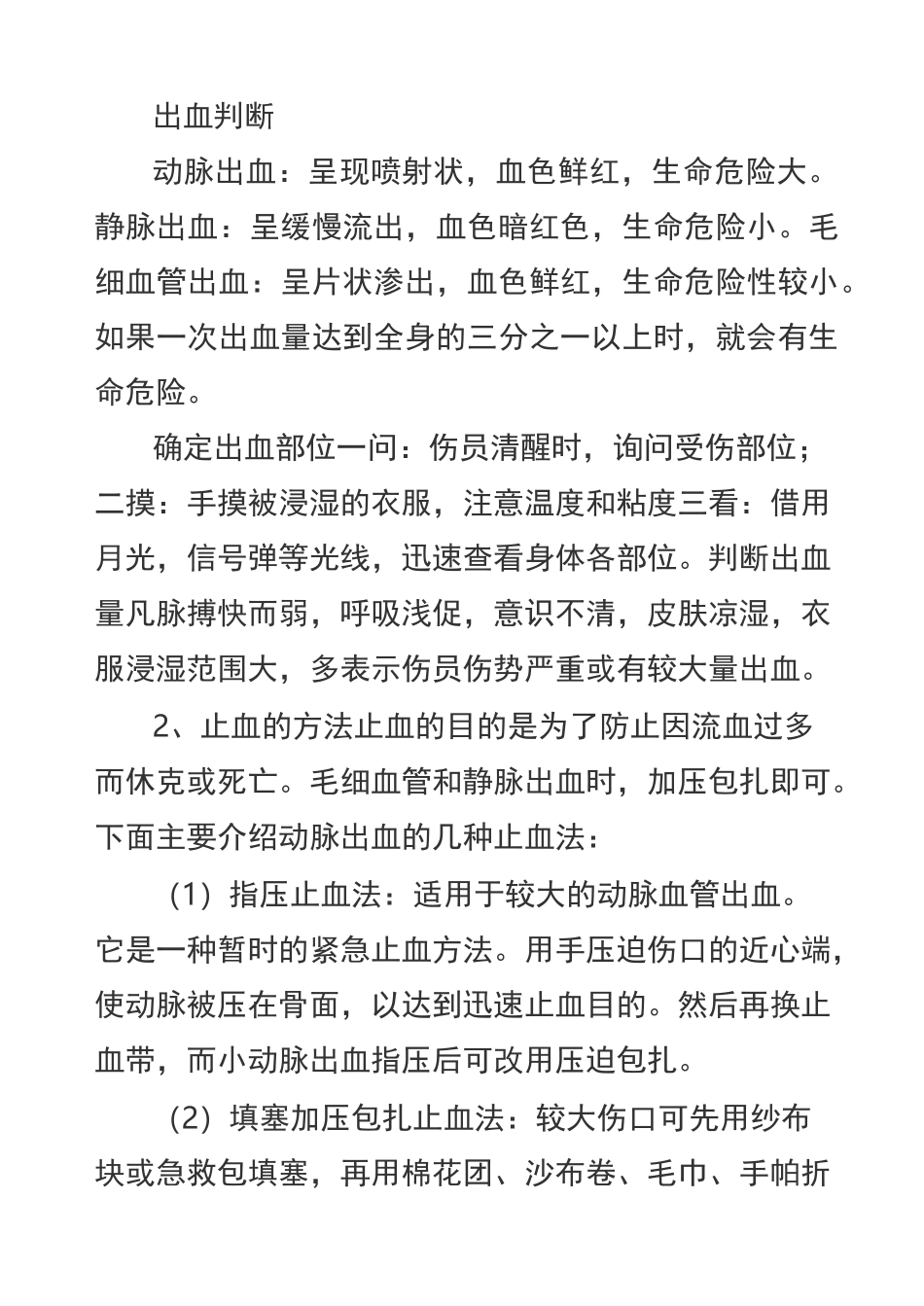 出血判断

动脉出血：呈现喷射状，血色鲜红，生命危险大。静脉出血：呈缓慢流出，血色暗红色，生命危险小。毛细血管出血：呈片状渗出，血色鲜红，生命危险性较小。如果一次出血量达到全身的三分之一以上时，就会有生命危险。

确定出血部位一问：伤员清醒时，询问受伤部位；二摸：手摸被浸湿的衣服，注意温度和粘度三看：借用月光，信号弹等光线，迅速查看身体各部位。判断出血量凡脉搏快而弱，呼吸浅促，意识不清，皮肤凉湿，衣服浸湿范围大，多表示伤员伤势严重或有较大量出血。

2、止血的方法止血的目的是为了防止因流血过多而休克或死亡。毛细血管和静脉出血时，加压包扎即可。下面主要介绍动脉出血的几种止血法：

（1）指压止血法：适用于较大的动脉血管出血。它是一种暂时的紧急止血方法。用手压迫伤口的近心端，使动脉被压在骨面，以达到迅速止血目的。然后再换止血带，而小动脉出血指压后可改用压迫包扎。

（2）填塞加压包扎止血法：较大伤口可先用纱布块或急救包填塞，再用棉花团、沙布卷、毛巾、手帕折